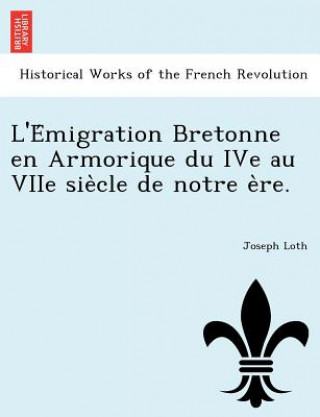 BRITISH LIBRARY

Historical Works of the French Revolution

L'Émigration Bretonne en Armorique du IVe au VIIe siècle de notre ère.

Joseph Loth